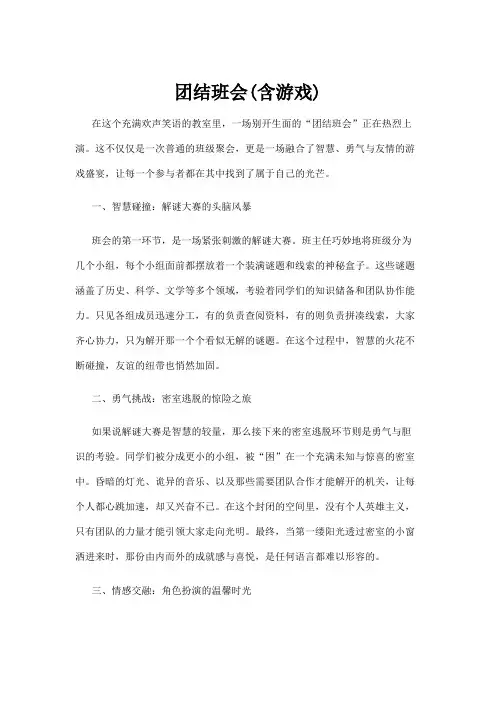 团结班会(含游戏)

在这个充满欢声笑语的教室里，一场别开生面的“团结班会”正在热烈上演。这不仅仅是一次普通的班级聚会，更是一场融合了智慧、勇气与友情的游戏盛宴，让每一个参与者都在其中找到了属于自己的光芒。

一、智慧碰撞：解谜大赛的头脑风暴

班会的第一环节，是一场紧张刺激的解谜大赛。班主任巧妙地将班级分为几个小组，每个小组面前都摆放着一个装满谜题和线索的神秘盒子。这些谜题涵盖了历史、科学、文学等多个领域，考验着同学们的知识储备和团队协作能力。只见各组成员迅速分工，有的负责查阅资料，有的则负责拼凑线索，大家齐心协力，只为解开那一个个看似无解的谜题。在这个过程中，智慧的火花不断碰撞，友谊的纽带也悄然加固。

二、勇气挑战：密室逃脱的惊险之旅

如果说解谜大赛是智慧的较量，那么接下来的密室逃脱环节则是勇气与胆识的考验。同学们被分成更小的小组，被“困”在一个充满未知与惊喜的密室中。昏暗的灯光、诡异的音乐、以及那些需要团队合作才能解开的机关，让每个人都心跳加速，却又兴奋不已。在这个封闭的空间里，没有个人英雄主义，只有团队的力量才能引领大家走向光明。最终，当第一缕阳光透过密室的小窗洒进来时，那份由内而外的成就感与喜悦，是任何语言都难以形容的。

三、情感交融：角色扮演的温馨时光